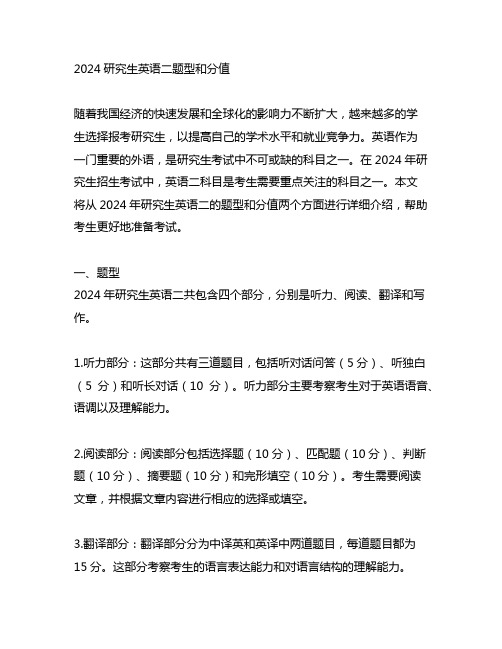 2024 研究生英语二题型和分值

随着我国经济的快速发展和全球化的影响力不断扩大，越来越多的学生选择报考研究生，以提高自己的学术水平和就业竞争力。英语作为一门重要的外语，是研究生考试中不可或缺的科目之一。在 2024 年研究生招生考试中，英语二科目是考生需要重点关注的科目之一。本文将从 2024 年研究生英语二的题型和分值两个方面进行详细介绍，帮助考生更好地准备考试。

一、题型
2024 年研究生英语二共包含四个部分，分别是听力、阅读、翻译和写作。

1.听力部分：这部分共有三道题目，包括听对话问答（5 分）、听独白（5 分）和听长对话（10 分）。听力部分主要考察考生对于英语语音、语调以及理解能力。

2.阅读部分：阅读部分包括选择题（10 分）、匹配题（10 分）、判断题（10 分）、摘要题（10 分）和完形填空（10 分）。考生需要阅读文章，并根据文章内容进行相应的选择或填空。

3.翻译部分：翻译部分分为中译英和英译中两道题目，每道题目都为 15 分。这部分考察考生的语言表达能力和对语言结构的理解能力。